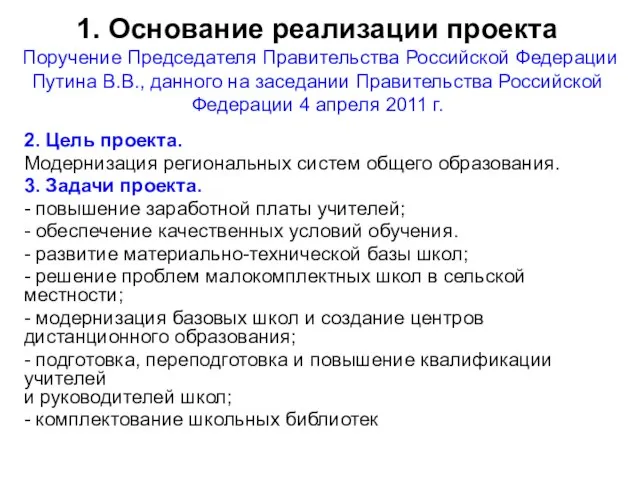 1. Основание реализации проекта

Поручение Председателя Правительства Российской Федерации Путина В.В., данного на заседании Правительства Российской Федерации 4 апреля 2011 г.

2. Цель проекта.
Модернизация региональных систем общего образования.
3. Задачи проекта.
- повышение заработной платы учителей;
- обеспечение качественных условий обучения.
- развитие материально-технической базы школ;
- решение проблем малокомплектных школ в сельской местности;
- модернизация базовых школ и создание центров дистанционного образования;
- подготовка, переподготовка и повышение квалификации учителей
и руководителей школ;
- комплектование школьных библиотек